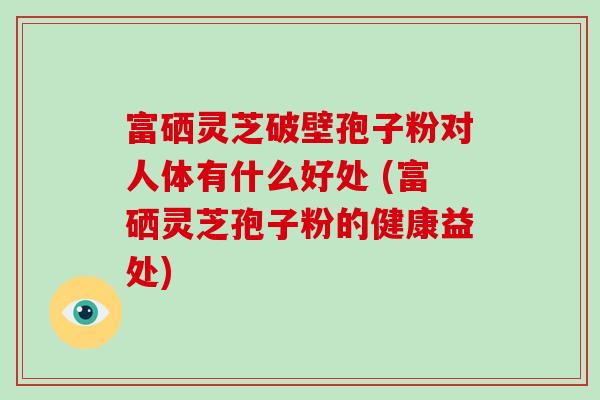 富硒灵芝破壁孢子粉对人体有什么好处 (富硒灵芝孢子粉的健康益处)